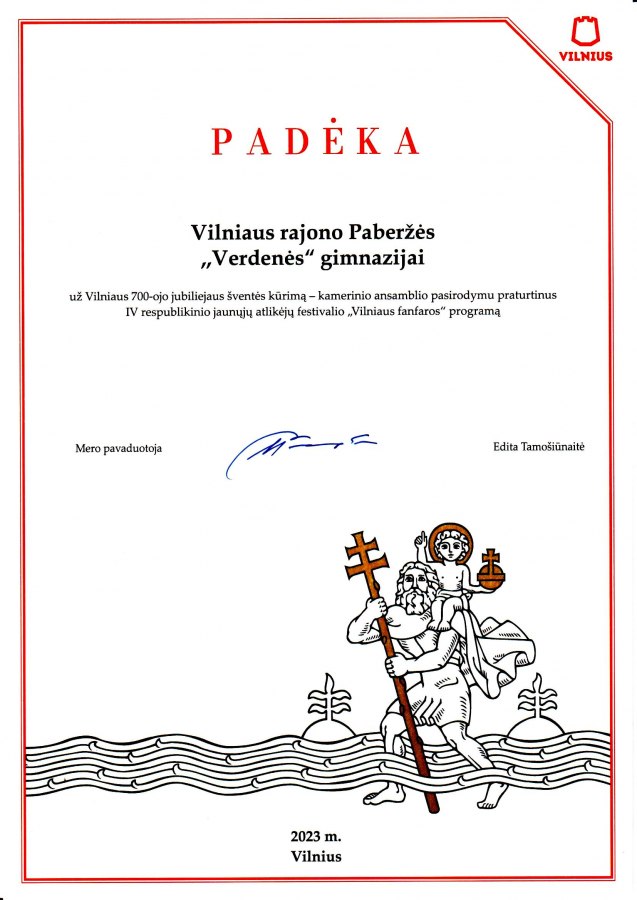 VILNIUS

PADĖKA

Vilniaus rajono Paberžės „Verdenės“ gimnazijai

už Vilniaus 700-ojo jubiliejaus šventės kūrimą – kamerinio ansamblio pasirodymu praturtinus IV respublikinio jaunųjų atlikėjų festivalio „Vilniaus fanfaros“ programą

Mero pavaduotoja

Edita Tamošiūnaitė

2023 m.
Vilnius